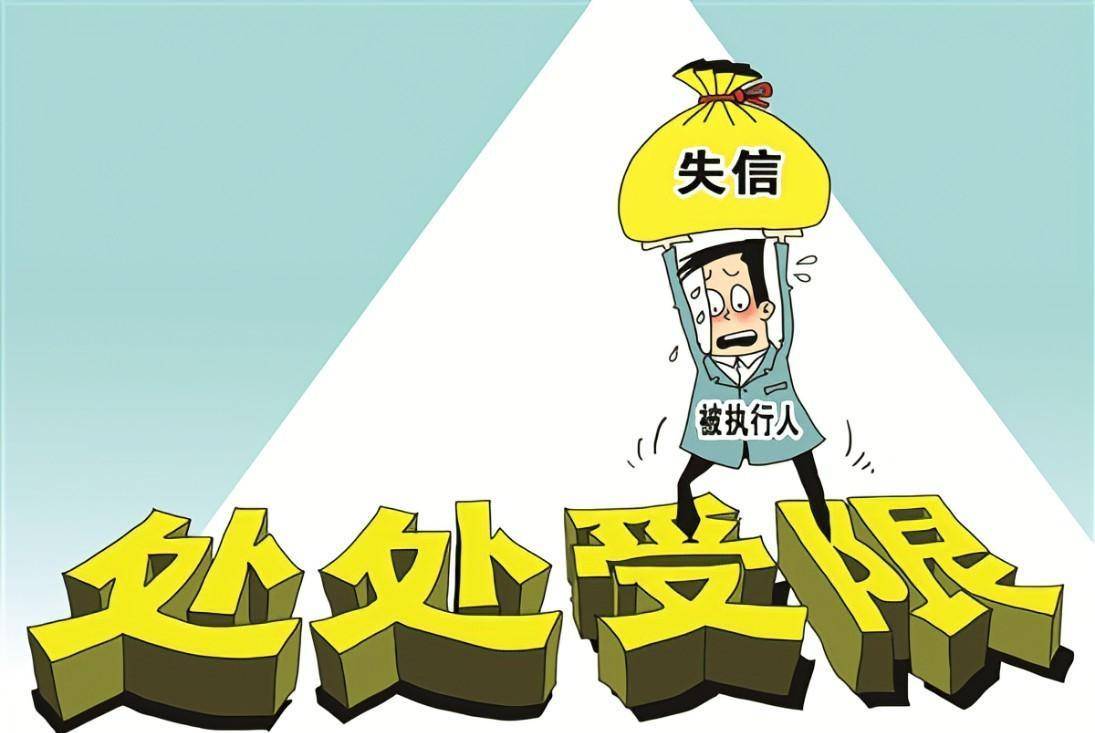 失信

被执行人

处处受限